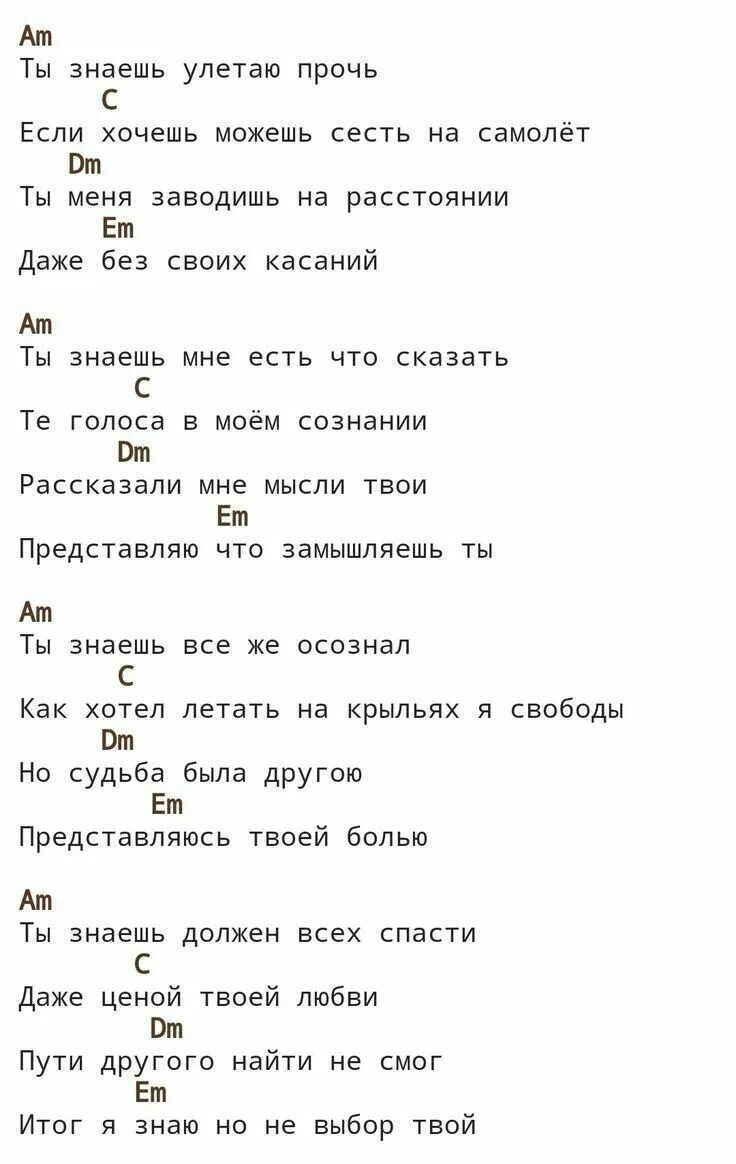 Am
Ты знаешь улетаю прочь
C
Если хочешь можешь сесть на самолёт
Dm
Ты меня заводишь на расстоянии
Em
Даже без своих касаний

Am
Ты знаешь мне есть что сказать
C
Те голоса в моём сознании
Dm
Рассказали мне мысли твои
Em
Представляю что замышляешь ты

Am
Ты знаешь все же осознал
C
Как хотел летать на крыльях я свободы
Dm
Но судьба была другою
Em
Представляюсь твоей болью

Am
Ты знаешь должен всех спасти
C
Даже ценой твоей любви
Dm
Пути другого найти не смог
Em
Итог я знаю но не выбор твой